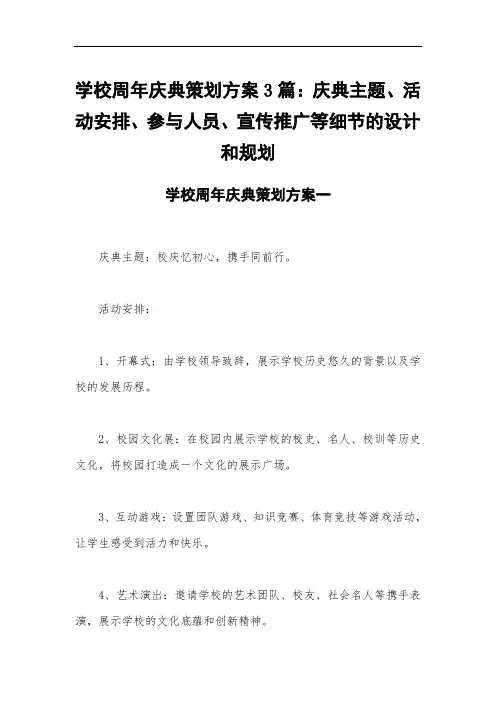 学校周年庆典策划方案3篇：庆典主题、活动安排、参与人员、宣传推广等细节的设计和规划

学校周年庆典策划方案一

庆典主题：校庆忆初心，携手同前行。

活动安排：

1、开幕式：由学校领导致辞，展示学校历史悠久的背景以及学校的发展历程。

2、校园文化展：在校园内展示学校的校史、名人、校训等历史文化，将校园打造成一个文化的展示广场。

3、互动游戏：设置团队游戏、知识竞赛、体育竞技等游戏活动，让学生感受到活力和快乐。

4、艺术演出：邀请学校的艺术团队、校友、社会名人等携手表演，展示学校的文化底蕴和创新精神。